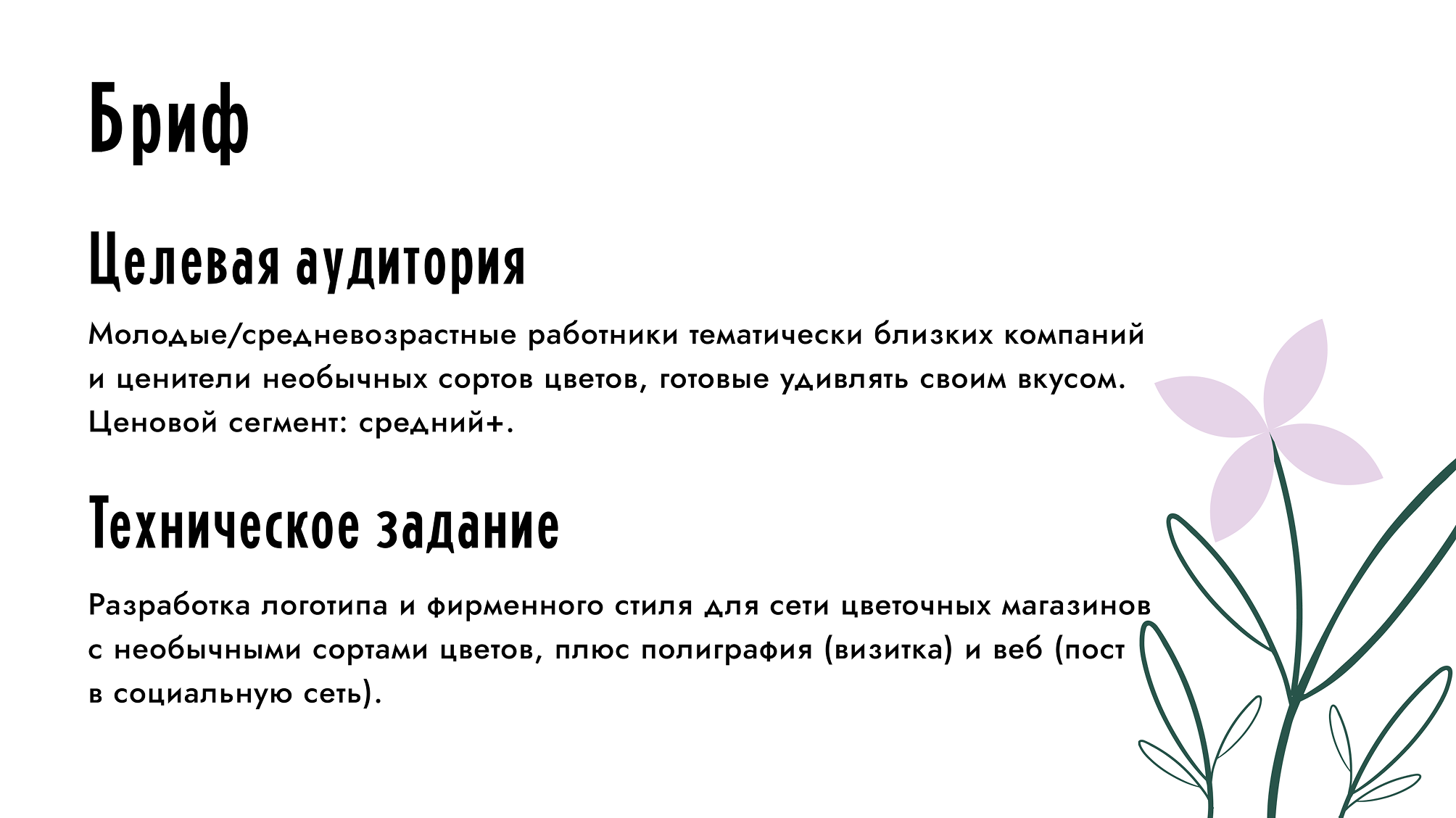 Бриф

Целевая аудитория

Молодые/средневозрастные работники тематически близких компаний и ценители необычных сортов цветов, готовые удивлять своим вкусом. Ценовой сегмент: средний+.

Техническое задание

Разработка логотипа и фирменного стиля для сети цветочных магазинов с необычными сортами цветов, плюс полиграфия (визитка) и веб (пост в социальную сеть).